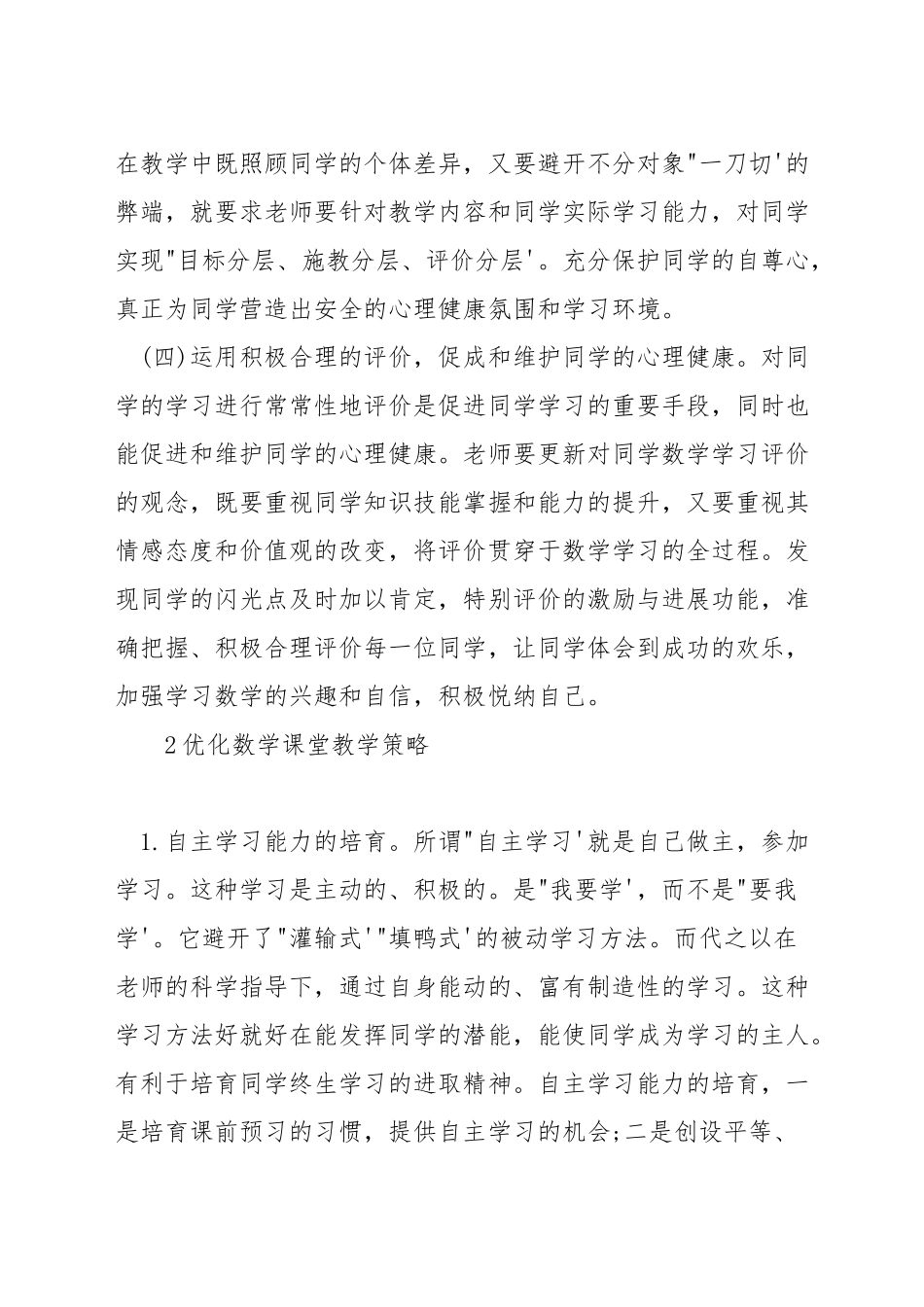 在教学中既照顾同学的个体差异，又要避开不分对象"一刀切'的弊端，就要求老师要针对教学内容和同学实际学习能力，对同学实现"目标分层、施教分层、评价分层'。充分保护同学的自尊心，真正为同学营造出安全的心理健康氛围和学习环境。

(四)运用积极合理的评价，促成和维护同学的心理健康。对同学的学习进行常常性地评价是促进同学学习的重要手段，同时也能促进和维护同学的心理健康。老师要更新对同学数学学习评价的观念，既要重视同学知识技能掌握和能力的提升，又要重视其情感态度和价值观的改变，将评价贯穿于数学学习的全过程。发现同学的闪光点及时加以肯定，特别评价的激励与进展功能，准确把握、积极合理评价每一位同学，让同学体会到成功的欢乐，加强学习数学的兴趣和自信，积极悦纳自己。

2优化数学课堂教学策略

1.自主学习能力的培育。所谓"自主学习'就是自己做主，参加学习。这种学习是主动的、积极的。是"我要学'，而不是"要我学'。它避开了"灌输式'"填鸭式'的被动学习方法。而代之以在老师的科学指导下，通过自身能动的、富有制造性的学习。这种学习方法好就好在能发挥同学的潜能，能使同学成为学习的主人。有利于培育同学终生学习的进取精神。自主学习能力的培育，一是培育课前预习的习惯，提供自主学习的机会;二是创设平等、